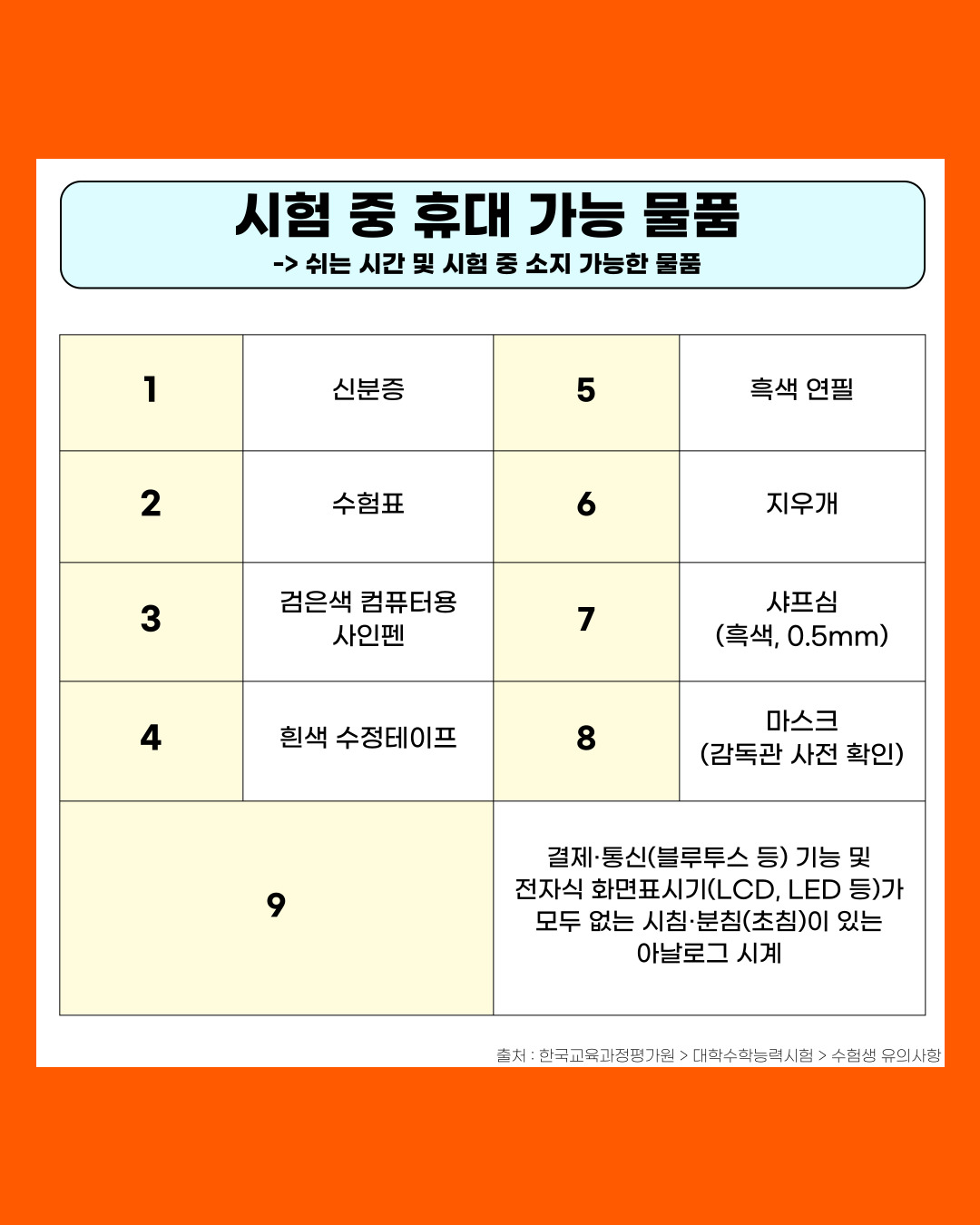 시험 중 휴대 가능 물품
-> 쉬는 시간 및 시험 중 소지 가능한 물품

| 1 | 신분증 | 5 | 흑색 연필 |
|---|---|---|---|
| 2 | 수험표 | 6 | 지우개 |
| 3 | 검은색 컴퓨터용 사인펜 | 7 | 샤프심 (흑색, 0.5mm) |
| 4 | 흰색 수정테이프 | 8 | 마스크 (감독관 사전 확인) |
| 9 | | 결제·통신(블루투스 등) 기능 및 전자식 화면표시기(LCD, LED 등)가 모두 없는 시침·분침(초침)이 있는 아날로그 시계 | |

출처 : 한국교육과정평가원 > 대학수학능력시험 > 수험생 유의사항